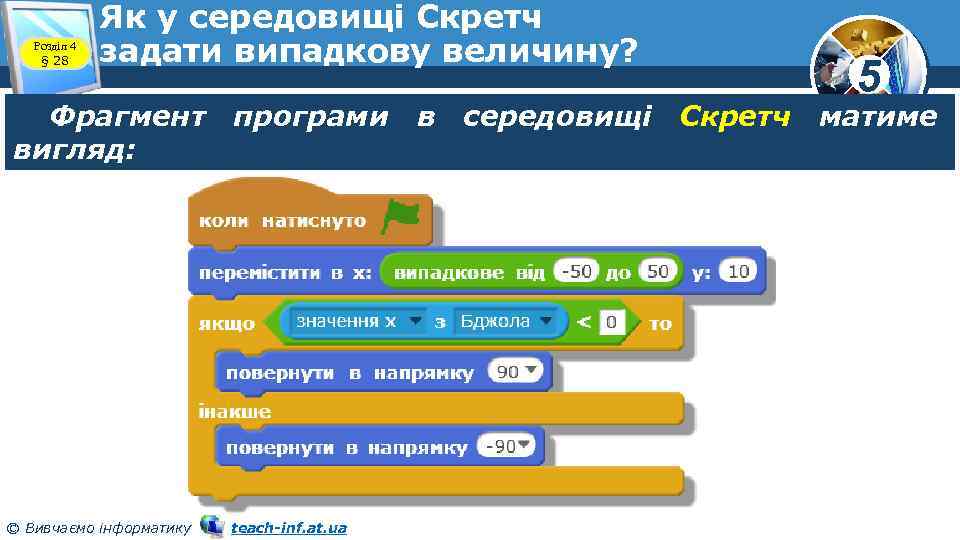 Розділ 4
§ 28

Як у середовищі Скретч задати випадкову величину?

5

Фрагмент програми в середовищі Скретч матиме вигляд:

коли натиснуто
перемістити в x: випадкове від -50 до 50 y: 10
якщо значення x з Бджола < 0 то
повернути в напрямку 90
інакше
повернути в напрямку -90

© Вивчаємо інформатику teach-inf.at.ua